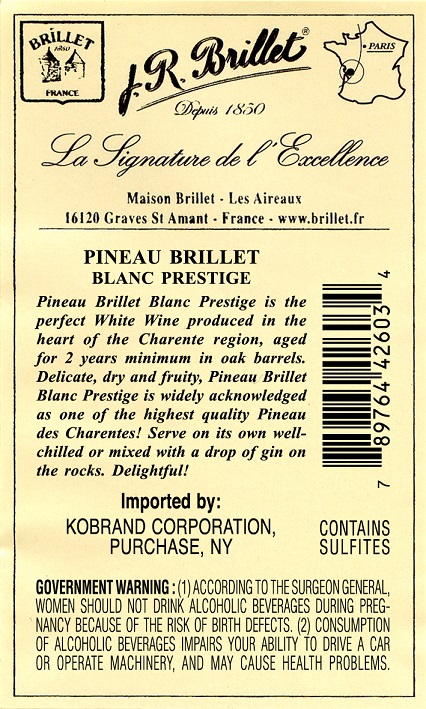 BRILLET
1850
FRANCE

J.R. Brillet®
Depuis 1850

PARIS

La Signature de l'Excellence

Maison Brillet - Les Aireaux
16120 Graves St Amant - France - www.brillet.fr

PINEAU BRILLET
BLANC PRESTIGE

Pineau Brillet Blanc Prestige is the perfect White Wine produced in the heart of the Charente region, aged for 2 years minimum in oak barrels. Delicate, dry and fruity, Pineau Brillet Blanc Prestige is widely acknowledged as one of the highest quality Pineau des Charentes! Serve on its own well-chilled or mixed with a drop of gin on the rocks. Delightful!

7 89764 42603 4

Imported by:
KOBRAND CORPORATION,
PURCHASE, NY

CONTAINS
SULFITES

GOVERNMENT WARNING : (1) ACCORDING TO THE SURGEON GENERAL, WOMEN SHOULD NOT DRINK ALCOHOLIC BEVERAGES DURING PREGNANCY BECAUSE OF THE RISK OF BIRTH DEFECTS. (2) CONSUMPTION OF ALCOHOLIC BEVERAGES IMPAIRS YOUR ABILITY TO DRIVE A CAR OR OPERATE MACHINERY, AND MAY CAUSE HEALTH PROBLEMS.